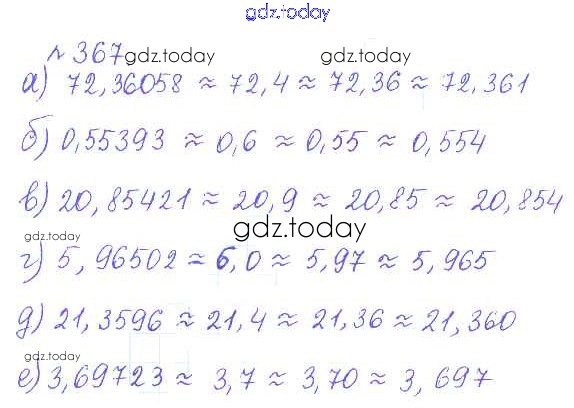 № 367

а) $72,36058 \approx 72,4 \approx 72,36 \approx 72,361$

б) $0,55393 \approx 0,6 \approx 0,55 \approx 0,554$

в) $20,85421 \approx 20,9 \approx 20,85 \approx 20,854$

г) $5,96502 \approx 6,0 \approx 5,97 \approx 5,965$

д) $21,3596 \approx 21,4 \approx 21,36 \approx 21,360$

е) $3,69723 \approx 3,7 \approx 3,70 \approx 3,697$

gdz.today